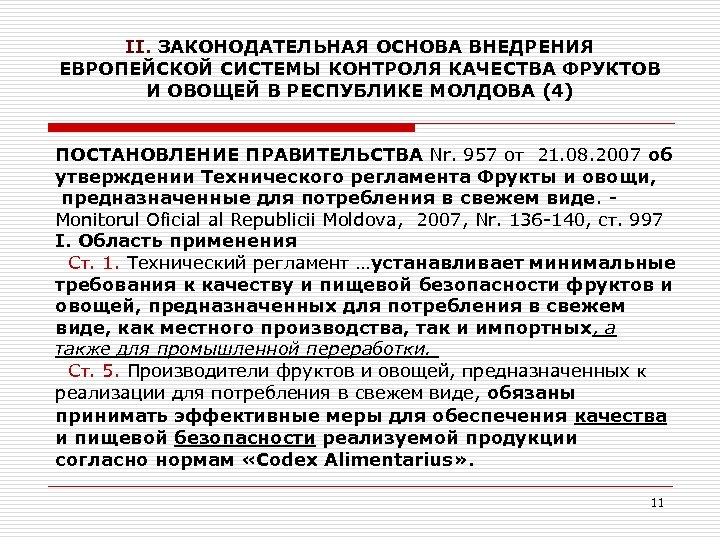 II. ЗАКОНОДАТЕЛЬНАЯ ОСНОВА ВНЕДРЕНИЯ ЕВРОПЕЙСКОЙ СИСТЕМЫ КОНТРОЛЯ КАЧЕСТВА ФРУКТОВ И ОВОЩЕЙ В РЕСПУБЛИКЕ МОЛДОВА (4)

ПОСТАНОВЛЕНИЕ ПРАВИТЕЛЬСТВА Nr. 957 от 21.08.2007 об утверждении Технического регламента Фрукты и овощи, предназначенные для потребления в свежем виде. - Monitorul Oficial al Republicii Moldova, 2007, Nr. 136-140, ст. 997

I. Область применения

Ст. 1. Технический регламент …устанавливает минимальные требования к качеству и пищевой безопасности фруктов и овощей, предназначенных для потребления в свежем виде, как местного производства, так и импортных, а также для промышленной переработки.

Ст. 5. Производители фруктов и овощей, предназначенных к реализации для потребления в свежем виде, обязаны принимать эффективные меры для обеспечения качества и пищевой безопасности реализуемой продукции согласно нормам «Codex Alimentarius».

11